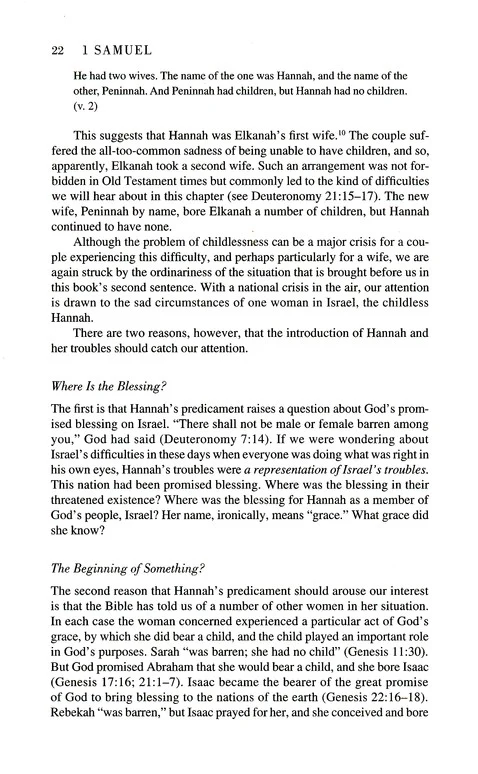 22 1 SAMUEL

He had two wives. The name of the one was Hannah, and the name of the other, Peninnah. And Peninnah had children, but Hannah had no children. (v. 2)

This suggests that Hannah was Elkanah's first wife.$^{10}$ The couple suffered the all-too-common sadness of being unable to have children, and so, apparently, Elkanah took a second wife. Such an arrangement was not forbidden in Old Testament times but commonly led to the kind of difficulties we will hear about in this chapter (see Deuteronomy 21:15–17). The new wife, Peninnah by name, bore Elkanah a number of children, but Hannah continued to have none.

Although the problem of childlessness can be a major crisis for a couple experiencing this difficulty, and perhaps particularly for a wife, we are again struck by the ordinariness of the situation that is brought before us in this book's second sentence. With a national crisis in the air, our attention is drawn to the sad circumstances of one woman in Israel, the childless Hannah.

There are two reasons, however, that the introduction of Hannah and her troubles should catch our attention.

Where Is the Blessing?

The first is that Hannah's predicament raises a question about God's promised blessing on Israel. "There shall not be male or female barren among you," God had said (Deuteronomy 7:14). If we were wondering about Israel's difficulties in these days when everyone was doing what was right in his own eyes, Hannah's troubles were a representation of Israel's troubles. This nation had been promised blessing. Where was the blessing in their threatened existence? Where was the blessing for Hannah as a member of God's people, Israel? Her name, ironically, means "grace." What grace did she know?

The Beginning of Something?

The second reason that Hannah's predicament should arouse our interest is that the Bible has told us of a number of other women in her situation. In each case the woman concerned experienced a particular act of God's grace, by which she did bear a child, and the child played an important role in God's purposes. Sarah "was barren; she had no child" (Genesis 11:30). But God promised Abraham that she would bear a child, and she bore Isaac (Genesis 17:16; 21:1–7). Isaac became the bearer of the great promise of God to bring blessing to the nations of the earth (Genesis 22:16–18). Rebekah "was barren," but Isaac prayed for her, and she conceived and bore